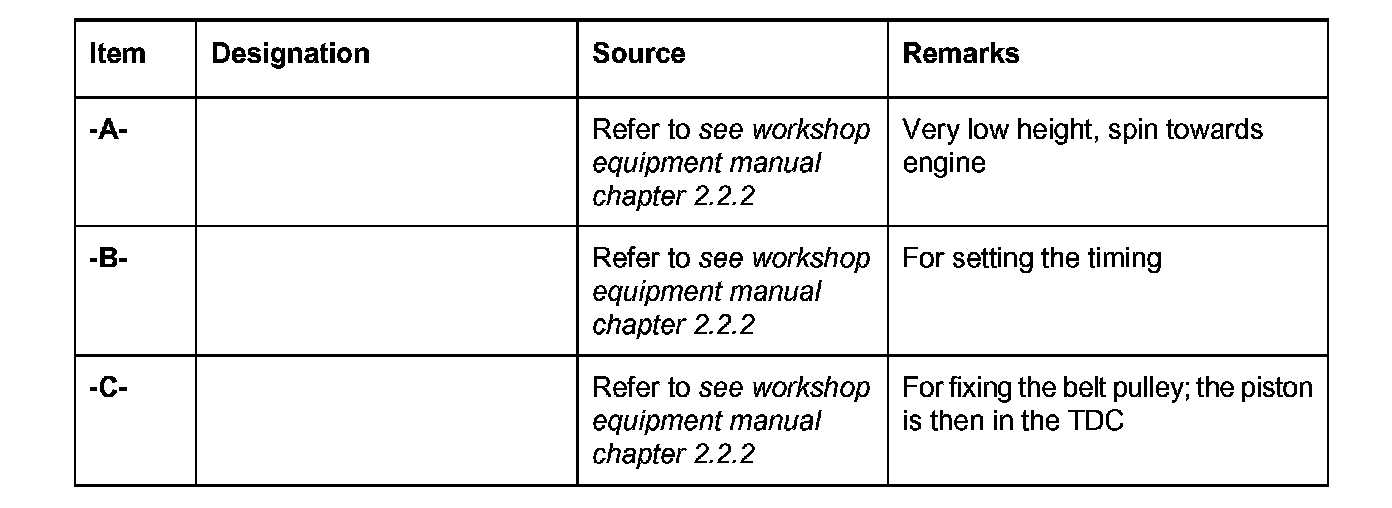 | Item | Designation | Source | Remarks |
|---|---|---|---|
| -A- | | Refer to see workshop equipment manual chapter 2.2.2 | Very low height, spin towards engine |
| -B- | | Refer to see workshop equipment manual chapter 2.2.2 | For setting the timing |
| -C- | | Refer to see workshop equipment manual chapter 2.2.2 | For fixing the belt pulley; the piston is then in the TDC |